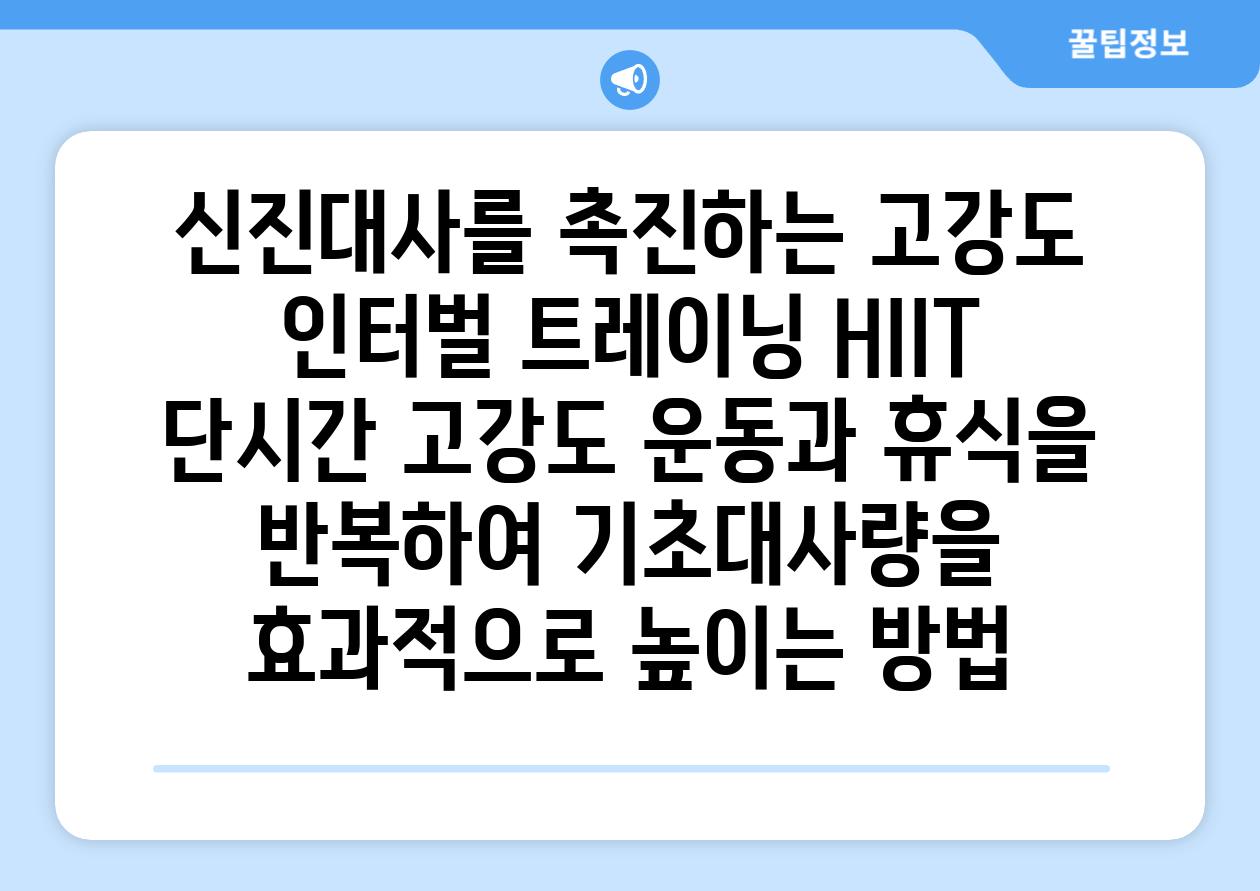 꿀팁정보

신진대사를 촉진하는 고강도 인터벌 트레이닝 HIIT 단시간 고강도 운동과 휴식을 반복하여 기초대사량을 효과적으로 높이는 방법